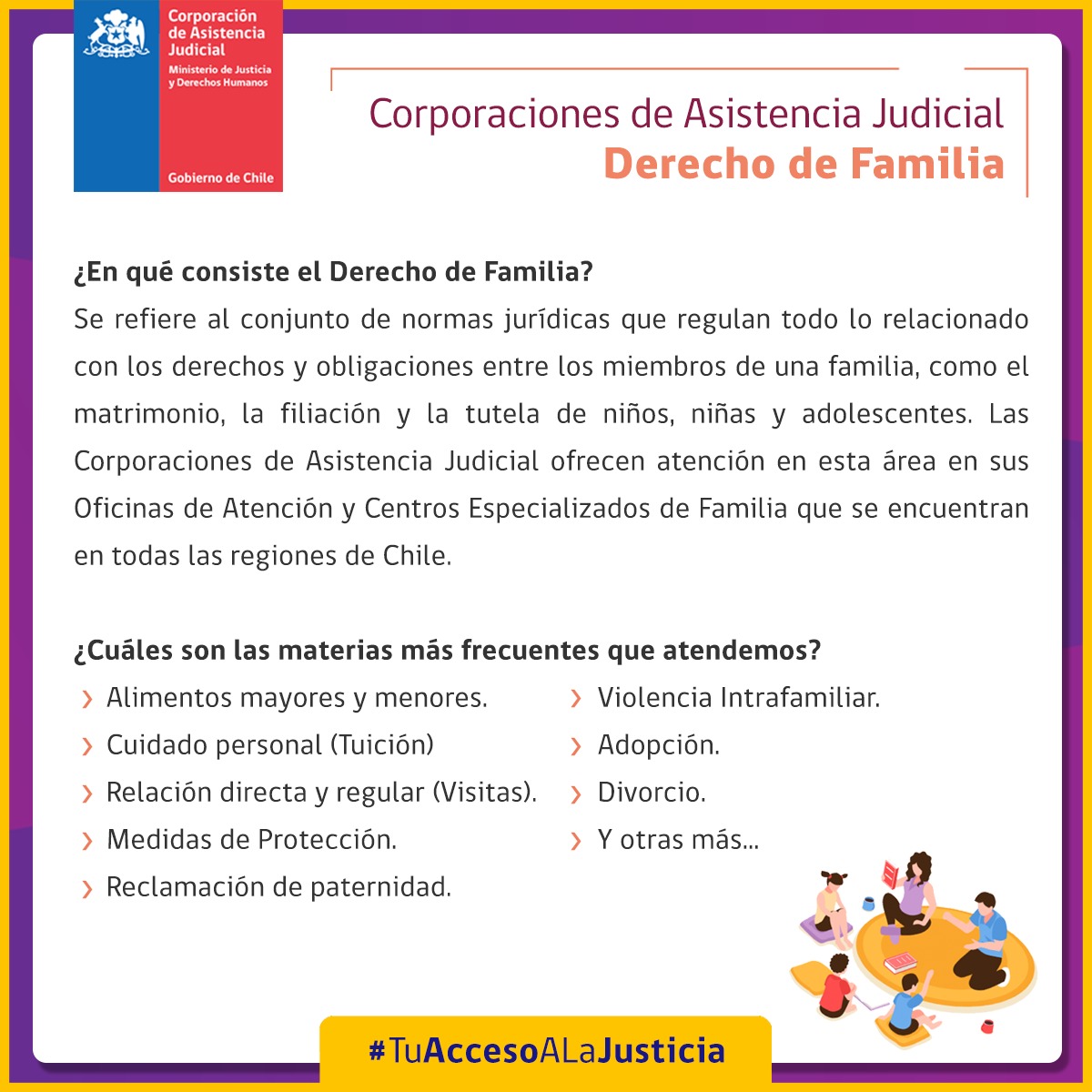 Corporación de Asistencia Judicial
Ministerio de Justicia y Derechos Humanos
Gobierno de Chile

Corporaciones de Asistencia Judicial
Derecho de Familia

¿En qué consiste el Derecho de Familia?
Se refiere al conjunto de normas jurídicas que regulan todo lo relacionado con los derechos y obligaciones entre los miembros de una familia, como el matrimonio, la filiación y la tutela de niños, niñas y adolescentes. Las Corporaciones de Asistencia Judicial ofrecen atención en esta área en sus Oficinas de Atención y Centros Especializados de Familia que se encuentran en todas las regiones de Chile.

¿Cuáles son las materias más frecuentes que atendemos?
› Alimentos mayores y menores.
› Cuidado personal (Tuición)
› Relación directa y regular (Visitas).
› Medidas de Protección.
› Reclamación de paternidad.
› Violencia Intrafamiliar.
› Adopción.
› Divorcio.
› Y otras más...

#TuAccesoALaJusticia